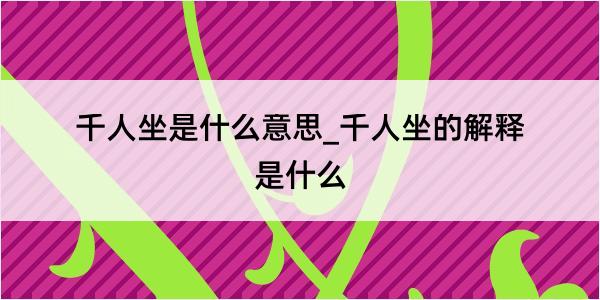 千人坐是什么意思_千人坐的解释是什么